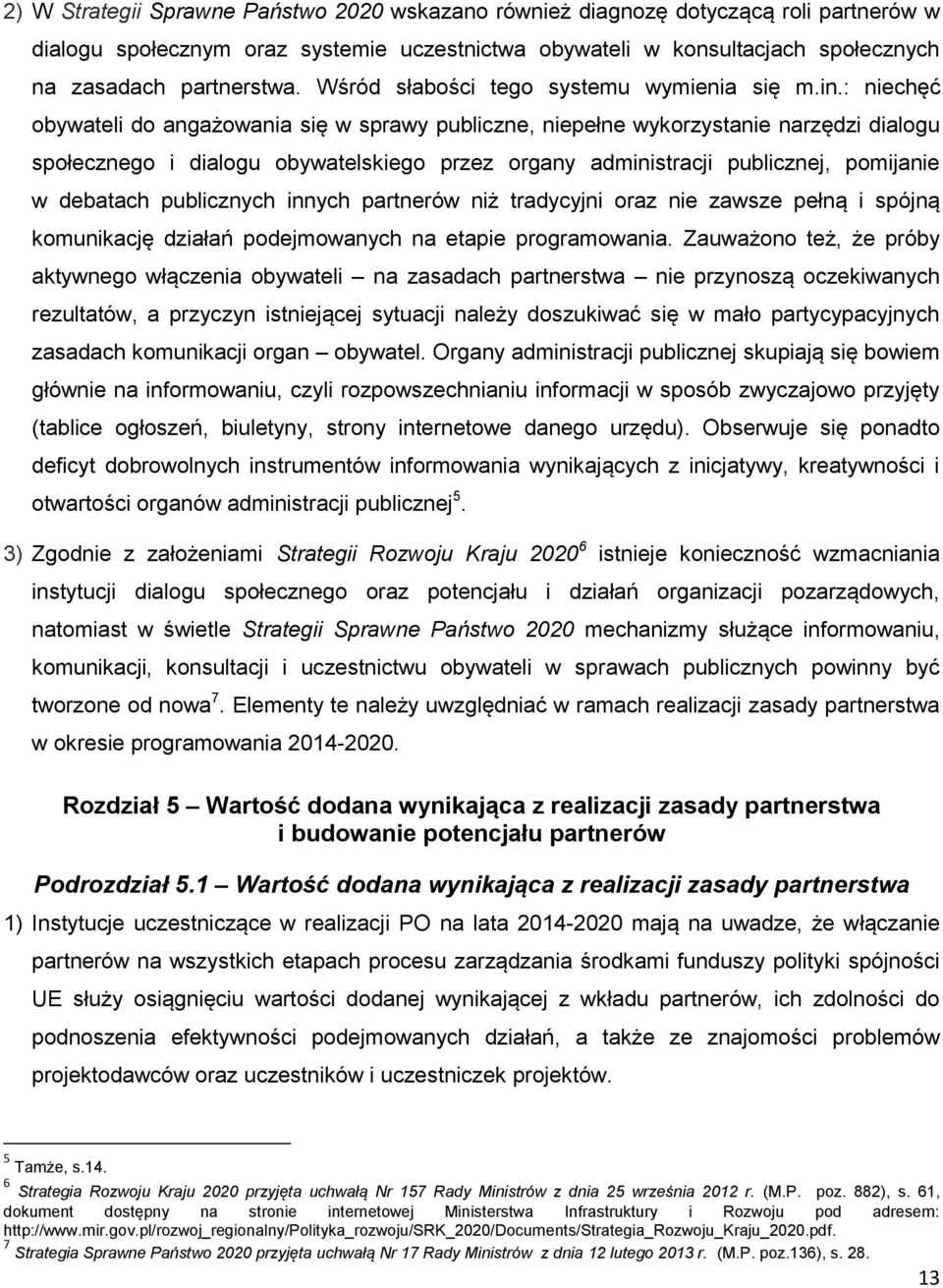 2) W Strategii Sprawne Państwo 2020 wskazano również diagnozę dotyczącą roli partnerów w dialogu społecznym oraz systemie uczestnictwa obywateli w konsultacjach społecznych na zasadach partnerstwa. Wśród słabości tego systemu wymienia się m.in.: niechęć obywateli do angażowania się w sprawy publiczne, niepełne wykorzystanie narzędzi dialogu społecznego i dialogu obywatelskiego przez organy administracji publicznej, pomijanie w debatach publicznych innych partnerów niż tradycyjni oraz nie zawsze pełną i spójną komunikację działań podejmowanych na etapie programowania. Zauważono też, że próby aktywnego włączenia obywateli – na zasadach partnerstwa – nie przynoszą oczekiwanych rezultatów, a przyczyn istniejącej sytuacji należy doszukiwać się w mało partycypacyjnych zasadach komunikacji organ – obywatel. Organy administracji publicznej skupiają się bowiem głównie na informowaniu, czyli rozpowszechnianiu informacji w sposób zwyczajowo przyjęty (tablice ogłoszeń, biuletyny, strony internetowe danego urzędu). Obserwuje się ponadto deficyt dobrowolnych instrumentów informowania wynikających z inicjatywy, kreatywności i otwartości organów administracji publicznej$^5$.

3) Zgodnie z założeniami Strategii Rozwoju Kraju 2020$^6$ istnieje konieczność wzmacniania instytucji dialogu społecznego oraz potencjału i działań organizacji pozarządowych, natomiast w świetle Strategii Sprawne Państwo 2020 mechanizmy służące informowaniu, komunikacji, konsultacji i uczestnictwu obywateli w sprawach publicznych powinny być tworzone od nowa$^7$. Elementy te należy uwzględniać w ramach realizacji zasady partnerstwa w okresie programowania 2014-2020.

Rozdział 5 – Wartość dodana wynikająca z realizacji zasady partnerstwa i budowanie potencjału partnerów

Podrozdział 5.1 – Wartość dodana wynikająca z realizacji zasady partnerstwa

1) Instytucje uczestniczące w realizacji PO na lata 2014-2020 mają na uwadze, że włączanie partnerów na wszystkich etapach procesu zarządzania środkami funduszy polityki spójności UE służy osiągnięciu wartości dodanej wynikającej z wkładu partnerów, ich zdolności do podnoszenia efektywności podejmowanych działań, a także ze znajomości problemów projektodawców oraz uczestników i uczestniczek projektów.

$^5$ Tamże, s.14.
$^6$ Strategia Rozwoju Kraju 2020 przyjęta uchwałą Nr 157 Rady Ministrów z dnia 25 września 2012 r. (M.P. poz. 882), s. 61, dokument dostępny na stronie internetowej Ministerstwa Infrastruktury i Rozwoju pod adresem: http://www.mir.gov.pl/rozwoj_regionalny/Polityka_rozwoju/SRK_2020/Documents/Strategia_Rozwoju_Kraju_2020.pdf.
$^7$ Strategia Sprawne Państwo 2020 przyjęta uchwałą Nr 17 Rady Ministrów z dnia 12 lutego 2013 r. (M.P. poz.136), s. 28.

13